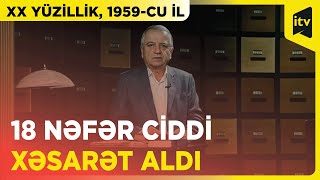 XX YÜZİLLİK, 1959-CU İL

itv

18 NƏFƏR CİDDİ XƏSARƏT ALDI